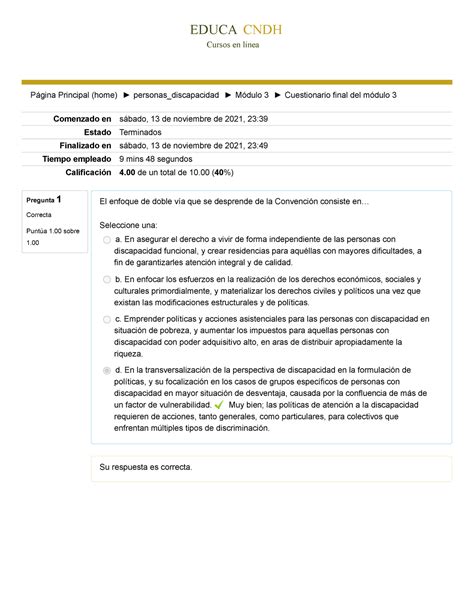 EDUCA CNDH
Cursos en línea

Página Principal (home) ► personas_discapacidad ► Módulo 3 ► Cuestionario final del módulo 3

| | |
|---|---|
| Comenzado en | sábado, 13 de noviembre de 2021, 23:39 |
| Estado | Terminados |
| Finalizado en | sábado, 13 de noviembre de 2021, 23:49 |
| Tiempo empleado | 9 mins 48 segundos |
| Calificación | 4.00 de un total de 10.00 (40%) |

Pregunta 1
Correcta
Puntúa 1.00 sobre 1.00

El enfoque de doble vía que se desprende de la Convención consiste en…

Seleccione una:

a. En asegurar el derecho a vivir de forma independiente de las personas con discapacidad funcional, y crear residencias para aquéllas con mayores dificultades, a fin de garantizarles atención integral y de calidad.

b. En enfocar los esfuerzos en la realización de los derechos económicos, sociales y culturales primordialmente, y materializar los derechos civiles y políticos una vez que existan las modificaciones estructurales y de políticas.

c. Emprender políticas y acciones asistenciales para las personas con discapacidad en situación de pobreza, y aumentar los impuestos para aquellas personas con discapacidad con poder adquisitivo alto, en aras de distribuir apropiadamente la riqueza.

d. En la transversalización de la perspectiva de discapacidad en la formulación de políticas, y su focalización en los casos de grupos específicos de personas con discapacidad en mayor situación de desventaja, causada por la confluencia de más de un factor de vulnerabilidad. Muy bien; las políticas de atención a la discapacidad requieren de acciones, tanto generales, como particulares, para colectivos que enfrentan múltiples tipos de discriminación.

Su respuesta es correcta.